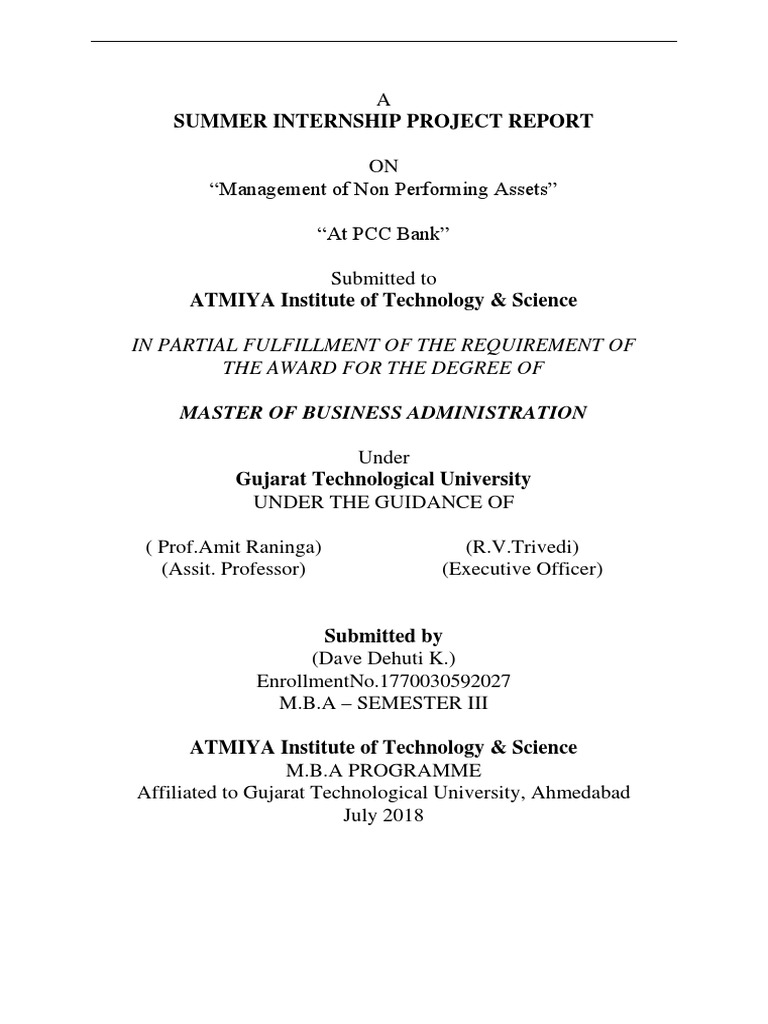 A
SUMMER INTERNSHIP PROJECT REPORT

ON
“Management of Non Performing Assets”

“At PCC Bank”

Submitted to
ATMIYA Institute of Technology & Science

IN PARTIAL FULFILLMENT OF THE REQUIREMENT OF THE AWARD FOR THE DEGREE OF

MASTER OF BUSINESS ADMINISTRATION

Under
Gujarat Technological University
UNDER THE GUIDANCE OF

( Prof.Amit Raninga)
(Assit. Professor)

(R.V.Trivedi)
(Executive Officer)

Submitted by
(Dave Dehuti K.)
EnrollmentNo.1770030592027
M.B.A – SEMESTER III

ATMIYA Institute of Technology & Science
M.B.A PROGRAMME
Affiliated to Gujarat Technological University, Ahmedabad
July 2018